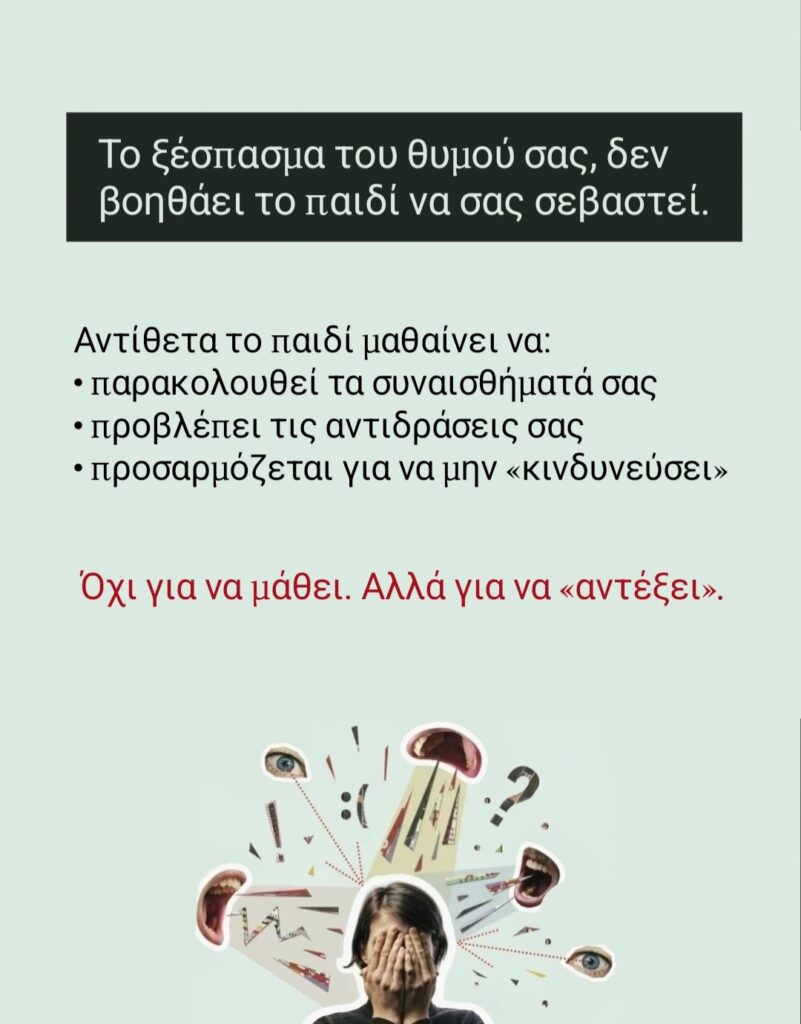 Το ξέσπασμα του θυμού σας, δεν βοηθάει το παιδί να σας σεβαστεί.

Αντίθετα το παιδί μαθαίνει να:
• παρακολουθεί τα συναισθήματά σας
• προβλέπει τις αντιδράσεις σας
• προσαρμόζεται για να μην «κινδυνεύσει»

Όχι για να μάθει. Αλλά για να «αντέξει».